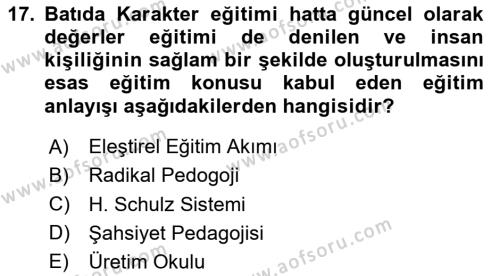 17. Batıda Karakter eğitimi hatta güncel olarak değerler eğitimi de denilen ve insan kişiliğinin sağlam bir şekilde oluşturulmasını esas eğitim konusu kabul eden eğitim anlayışı aşağıdakilerden hangisidir?

A) Eleştirel Eğitim Akımı
B) Radikal Pedogoji
C) H. Schulz Sistemi
D) Şahsiyet Pedagojisi
E) Üretim Okulu

www.aofsoru.com